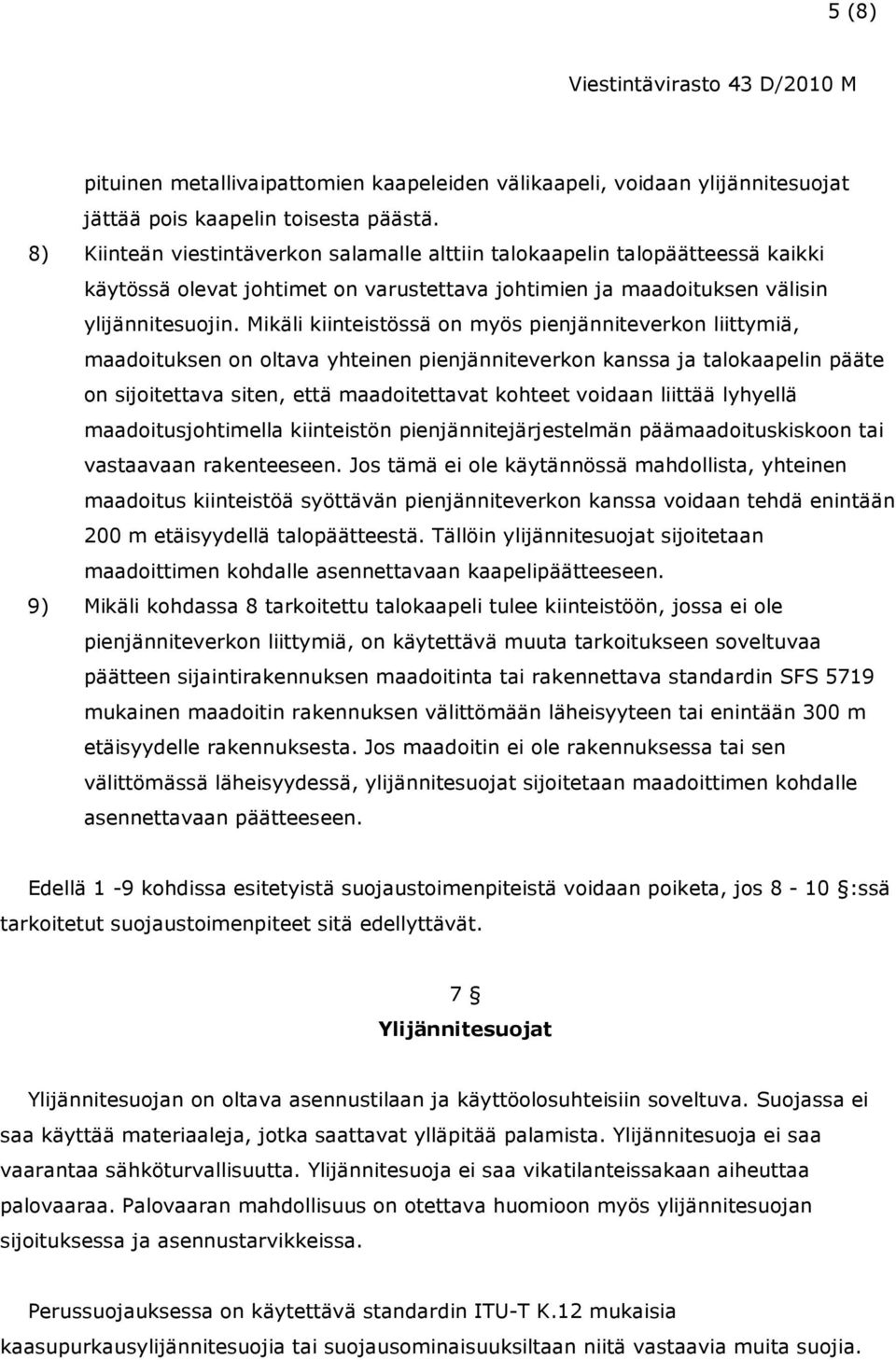 5 (8)

Viestintävirasto 43 D/2010 M

pituinen metallivaipattomien kaapeleiden välikaapeli, voidaan ylijännitesuojat jättää pois kaapelin toisesta päästä.

8) Kiinteän viestintäverkon salamalle alttiin talokaapelin talopäätteessä kaikki käytössä olevat johtimet on varustettava johtimien ja maadoituksen välisin ylijännitesuojin. Mikäli kiinteistössä on myös pienjänniteverkon liittymiä, maadoituksen on oltava yhteinen pienjänniteverkon kanssa ja talokaapelin pääte on sijoitettava siten, että maadoitettavat kohteet voidaan liittää lyhyellä maadoitusjohtimella kiinteistön pienjännitejärjestelmän päämaadoituskiskoon tai vastaavaan rakenteeseen. Jos tämä ei ole käytännössä mahdollista, yhteinen maadoitus kiinteistöä syöttävän pienjänniteverkon kanssa voidaan tehdä enintään 200 m etäisyydellä talopäätteestä. Tällöin ylijännitesuojat sijoitetaan maadoittimen kohdalle asennettavaan kaapelipäätteeseen.

9) Mikäli kohdassa 8 tarkoitettu talokaapeli tulee kiinteistöön, jossa ei ole pienjänniteverkon liittymiä, on käytettävä muuta tarkoitukseen soveltuvaa päätteen sijaintirakennuksen maadoitinta tai rakennettava standardin SFS 5719 mukainen maadoitin rakennuksen välittömään läheisyyteen tai enintään 300 m etäisyydelle rakennuksesta. Jos maadoitin ei ole rakennuksessa tai sen välittömässä läheisyydessä, ylijännitesuojat sijoitetaan maadoittimen kohdalle asennettavaan päätteeseen.

Edellä 1 -9 kohdissa esitetyistä suojaustoimenpiteistä voidaan poiketa, jos 8 - 10 §:ssä tarkoitetut suojaustoimenpiteet sitä edellyttävät.

7 §
Ylijännitesuojat

Ylijännitesuojan on oltava asennustilaan ja käyttöolosuhteisiin soveltuva. Suojassa ei saa käyttää materiaaleja, jotka saattavat ylläpitää palamista. Ylijännitesuoja ei saa vaarantaa sähköturvallisuutta. Ylijännitesuoja ei saa vikatilanteissakaan aiheuttaa palovaaraa. Palovaaran mahdollisuus on otettava huomioon myös ylijännitesuojan sijoituksessa ja asennustarvikkeissa.

Perussuojauksessa on käytettävä standardin ITU-T K.12 mukaisia kaasupurkausylijännitesuojia tai suojausominaisuuksiltaan niitä vastaavia muita suojia.